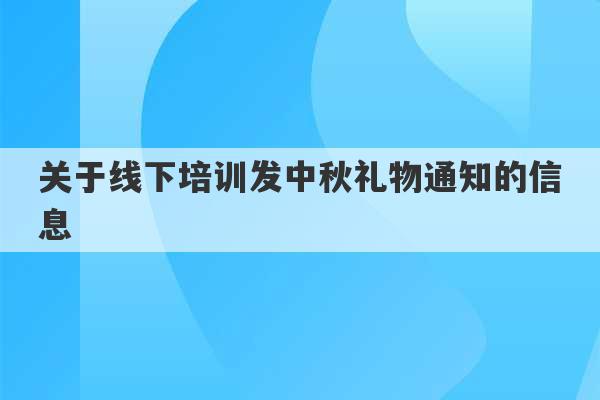 关于线下培训发中秋礼物通知的信息